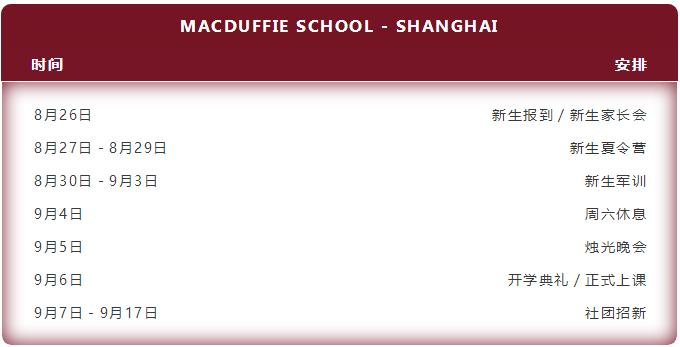 MACDUFFIE SCHOOL - SHANGHAI

| 时间 | 安排 |
|---|---|
| 8月26日 | 新生报到 / 新生家长会 |
| 8月27日 - 8月29日 | 新生夏令营 |
| 8月30日 - 9月3日 | 新生军训 |
| 9月4日 | 周六休息 |
| 9月5日 | 烛光晚会 |
| 9月6日 | 开学典礼 / 正式上课 |
| 9月7日 - 9月17日 | 社团招新 |